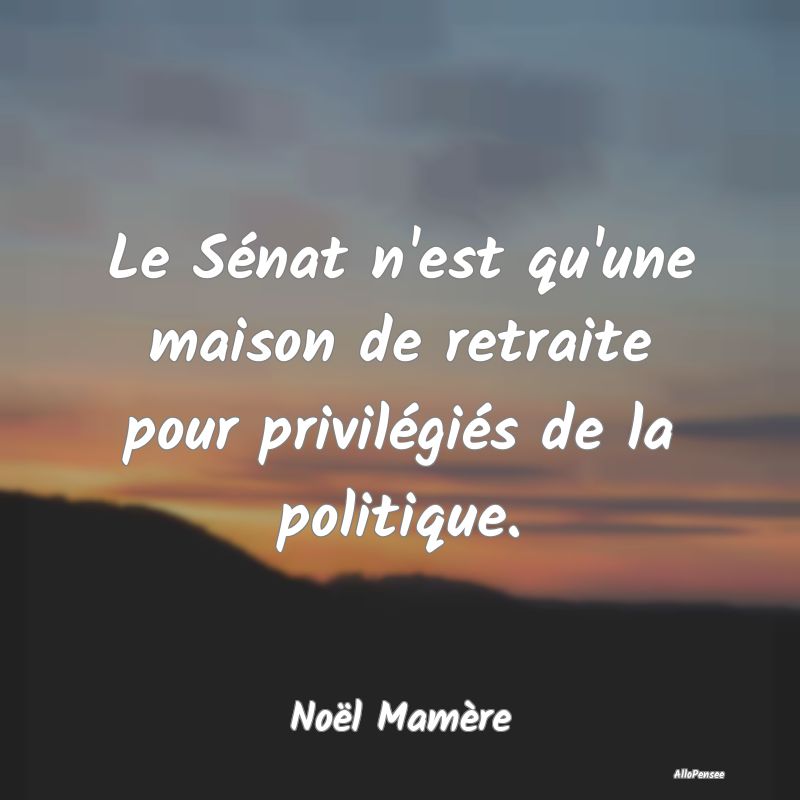 Le Sénat n'est qu'une maison de retraite pour privilégiés de la politique.

Noël Mamère

AlloPensee